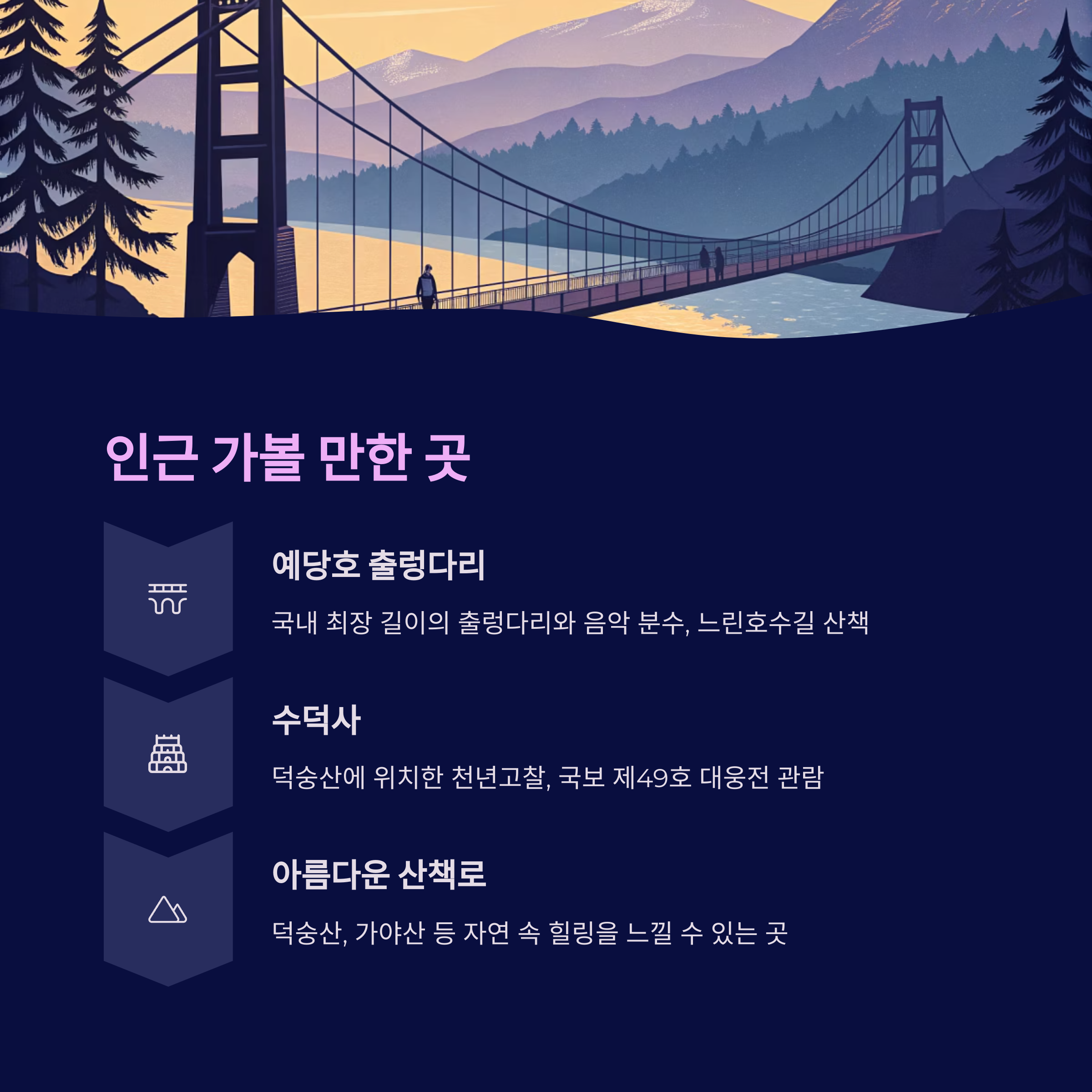 인근 가볼 만한 곳

예당호 출렁다리

국내 최장 길이의 출렁다리와 음악 분수, 느린호수길 산책

수덕사

덕숭산에 위치한 천년고찰, 국보 제49호 대웅전 관람

아름다운 산책로

덕숭산, 가야산 등 자연 속 힐링을 느낄 수 있는 곳